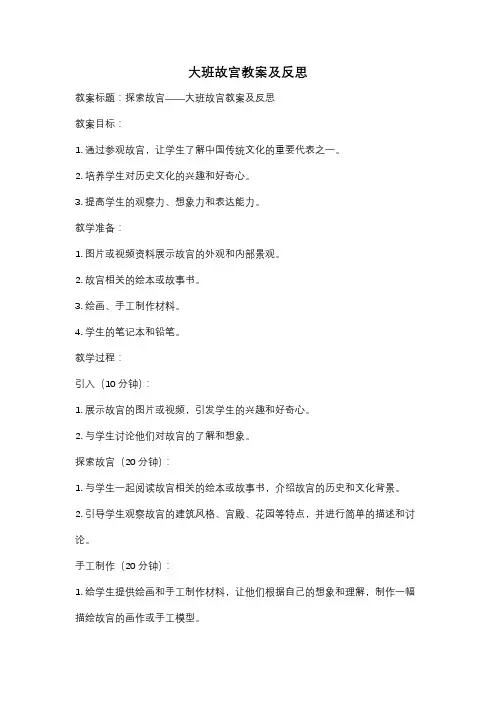 大班故宫教案及反思

教案标题：探索故宫——大班故宫教案及反思

教案目标：

1. 通过参观故宫，让学生了解中国传统文化的重要代表之一。

2. 培养学生对历史文化的兴趣和好奇心。

3. 提高学生的观察力、想象力和表达能力。

教学准备：

1. 图片或视频资料展示故宫的外观和内部景观。

2. 故宫相关的绘本或故事书。

3. 绘画、手工制作材料。

4. 学生的笔记本和铅笔。

教学过程：

引入（10 分钟）：

1. 展示故宫的图片或视频，引发学生的兴趣和好奇心。

2. 与学生讨论他们对故宫的了解和想象。

探索故宫（20 分钟）：

1. 与学生一起阅读故宫相关的绘本或故事书，介绍故宫的历史和文化背景。

2. 引导学生观察故宫的建筑风格、宫殿、花园等特点，并进行简单的描述和讨论。

手工制作（20 分钟）：

1. 给学生提供绘画和手工制作材料，让他们根据自己的想象和理解，制作一幅描绘故宫的画作或手工模型。